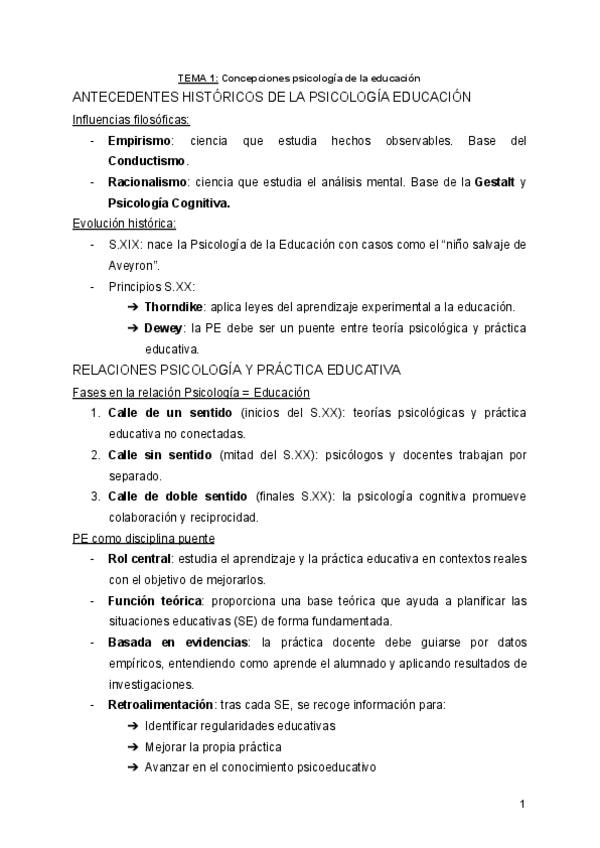 TEMA 1: Concepciones psicología de la educación

ANTECEDENTES HISTÓRICOS DE LA PSICOLOGÍA EDUCACIÓN

Influencias filosóficas:

- Empirismo: ciencia que estudia hechos observables. Base del Conductismo.
- Racionalismo: ciencia que estudia el análisis mental. Base de la Gestalt y Psicología Cognitiva.

Evolución histórica:

- S.XIX: nace la Psicología de la Educación con casos como el "niño salvaje de Aveyron".
- Principios S.XX:
➔ Thorndike: aplica leyes del aprendizaje experimental a la educación.
➔ Dewey: la PE debe ser un puente entre teoría psicológica y práctica educativa.

RELACIONES PSICOLOGÍA Y PRÁCTICA EDUCATIVA

Fases en la relación Psicología = Educación

1. Calle de un sentido (inicios del S.XX): teorías psicológicas y práctica educativa no conectadas.
2. Calle sin sentido (mitad del S.XX): psicólogos y docentes trabajan por separado.
3. Calle de doble sentido (finales S.XX): la psicología cognitiva promueve colaboración y reciprocidad.

PE como disciplina puente

- Rol central: estudia el aprendizaje y la práctica educativa en contextos reales con el objetivo de mejorarlos.
- Función teórica: proporciona una base teórica que ayuda a planificar las situaciones educativas (SE) de forma fundamentada.
- Basada en evidencias: la práctica docente debe guiarse por datos empíricos, entendiendo como aprende el alumnado y aplicando resultados de investigaciones.
- Retroalimentación: tras cada SE, se recoge información para:
➔ Identificar regularidades educativas
➔ Mejorar la propia práctica
➔ Avanzar en el conocimiento psicoeducativo

1